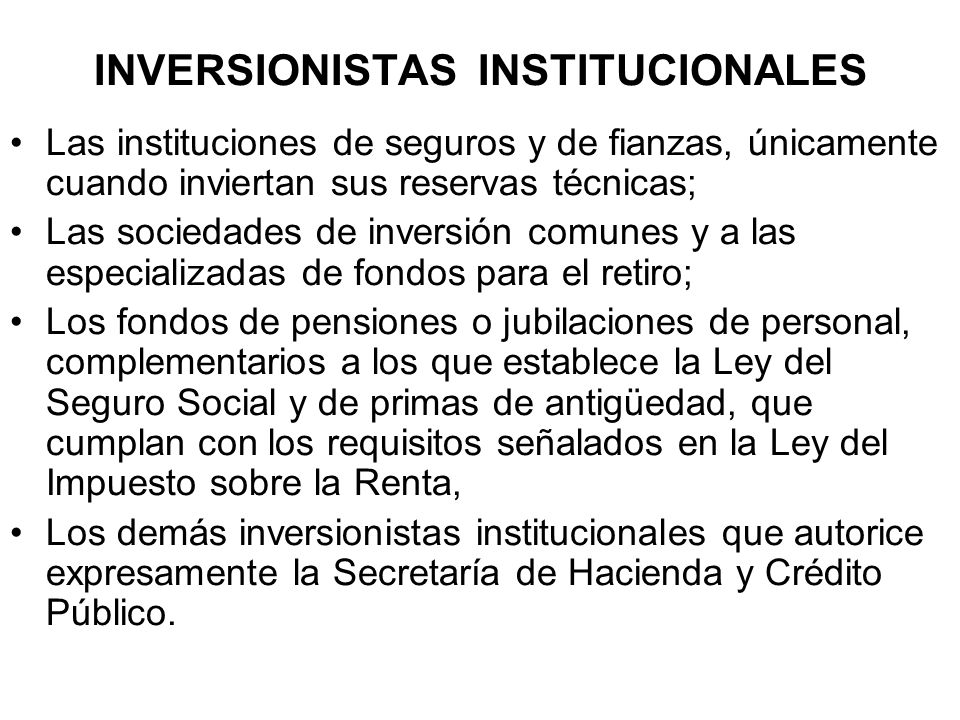 INVERSIONISTAS INSTITUCIONALES

• Las instituciones de seguros y de fianzas, únicamente cuando inviertan sus reservas técnicas;
• Las sociedades de inversión comunes y a las especializadas de fondos para el retiro;
• Los fondos de pensiones o jubilaciones de personal, complementarios a los que establece la Ley del Seguro Social y de primas de antigüedad, que cumplan con los requisitos señalados en la Ley del Impuesto sobre la Renta,
• Los demás inversionistas institucionales que autorice expresamente la Secretaría de Hacienda y Crédito Público.